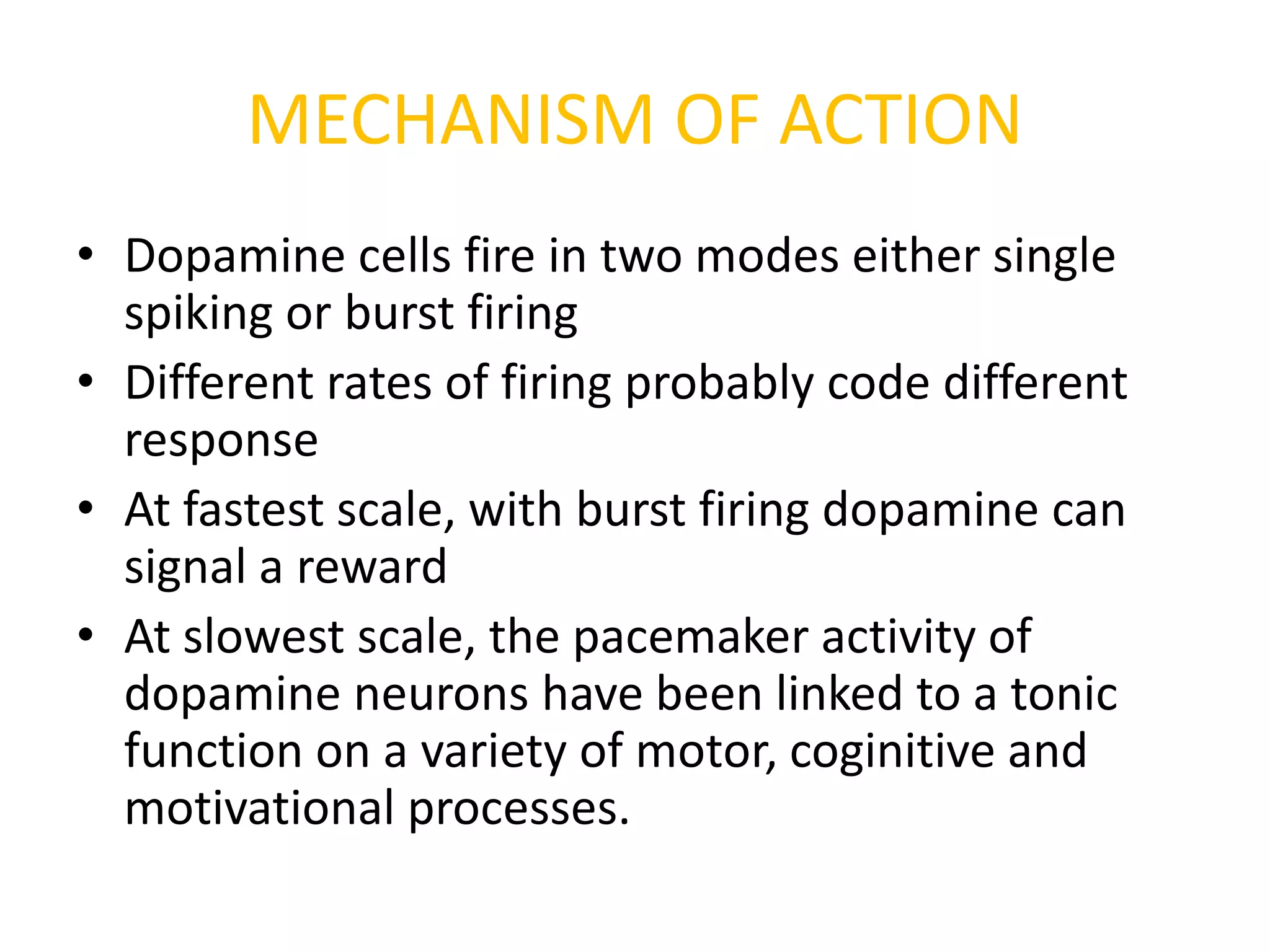 MECHANISM OF ACTION

• Dopamine cells fire in two modes either single spiking or burst firing
• Different rates of firing probably code different response
• At fastest scale, with burst firing dopamine can signal a reward
• At slowest scale, the pacemaker activity of dopamine neurons have been linked to a tonic function on a variety of motor, coginitive and motivational processes.